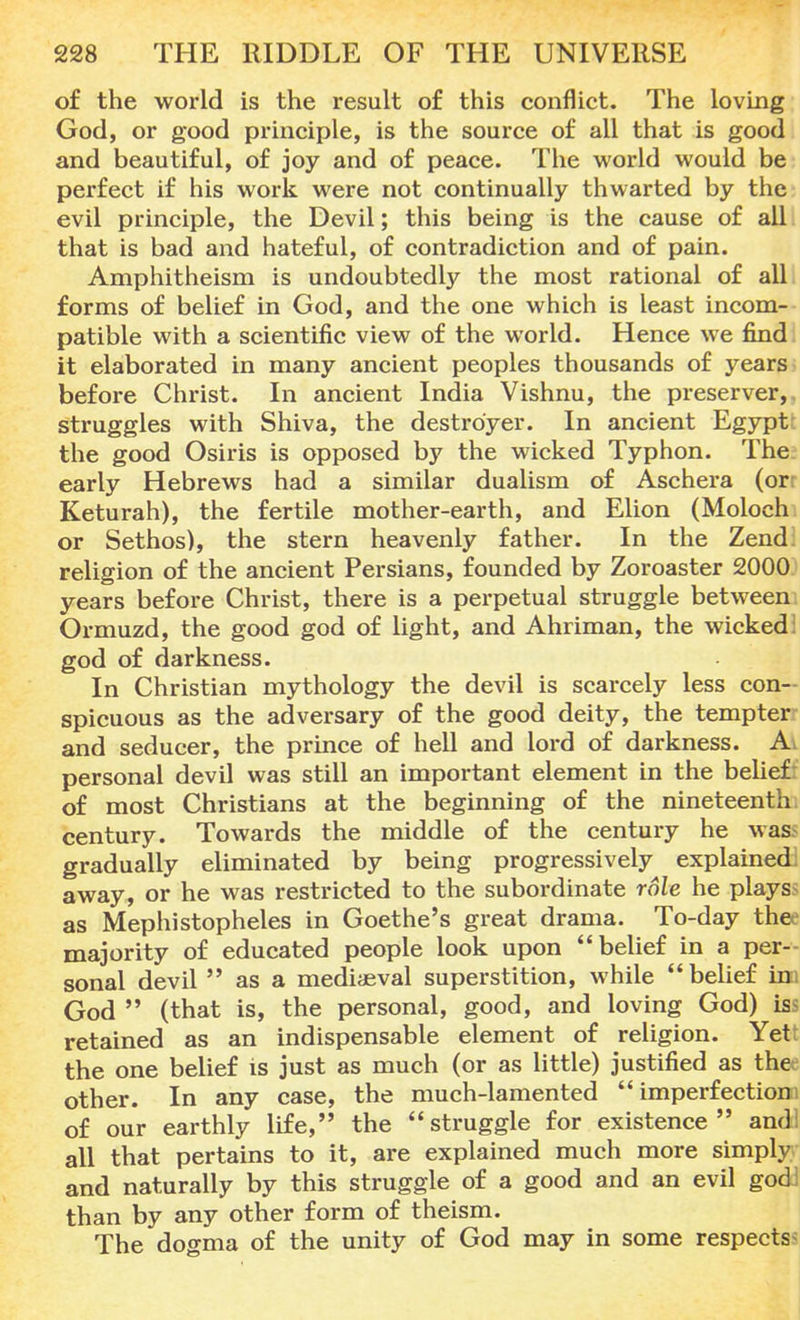 228 THE RIDDLE OF THE UNIVERSE

of the world is the result of this conflict. The loving God, or good principle, is the source of all that is good and beautiful, of joy and of peace. The world would be perfect if his work were not continually thwarted by the evil principle, the Devil; this being is the cause of all that is bad and hateful, of contradiction and of pain.

Amphitheism is undoubtedly the most rational of all forms of belief in God, and the one which is least incompatible with a scientific view of the world. Hence we find it elaborated in many ancient peoples thousands of years before Christ. In ancient India Vishnu, the preserver, struggles with Shiva, the destroyer. In ancient Egypt the good Osiris is opposed by the wicked Typhon. The early Hebrews had a similar dualism of Aschera (or Keturah), the fertile mother-earth, and Elion (Moloch or Sethos), the stern heavenly father. In the Zend religion of the ancient Persians, founded by Zoroaster 2000 years before Christ, there is a perpetual struggle between Ormuzd, the good god of light, and Ahriman, the wicked god of darkness.

In Christian mythology the devil is scarcely less conspicuous as the adversary of the good deity, the tempter and seducer, the prince of hell and lord of darkness. A personal devil was still an important element in the belief of most Christians at the beginning of the nineteenth century. Towards the middle of the century he was gradually eliminated by being progressively explained away, or he was restricted to the subordinate rôle he plays as Mephistopheles in Goethe's great drama. To-day the majority of educated people look upon "belief in a personal devil" as a mediæval superstition, while "belief in God" (that is, the personal, good, and loving God) is retained as an indispensable element of religion. Yet the one belief is just as much (or as little) justified as the other. In any case, the much-lamented "imperfection of our earthly life," the "struggle for existence" and all that pertains to it, are explained much more simply and naturally by this struggle of a good and an evil god than by any other form of theism.

The dogma of the unity of God may in some respects